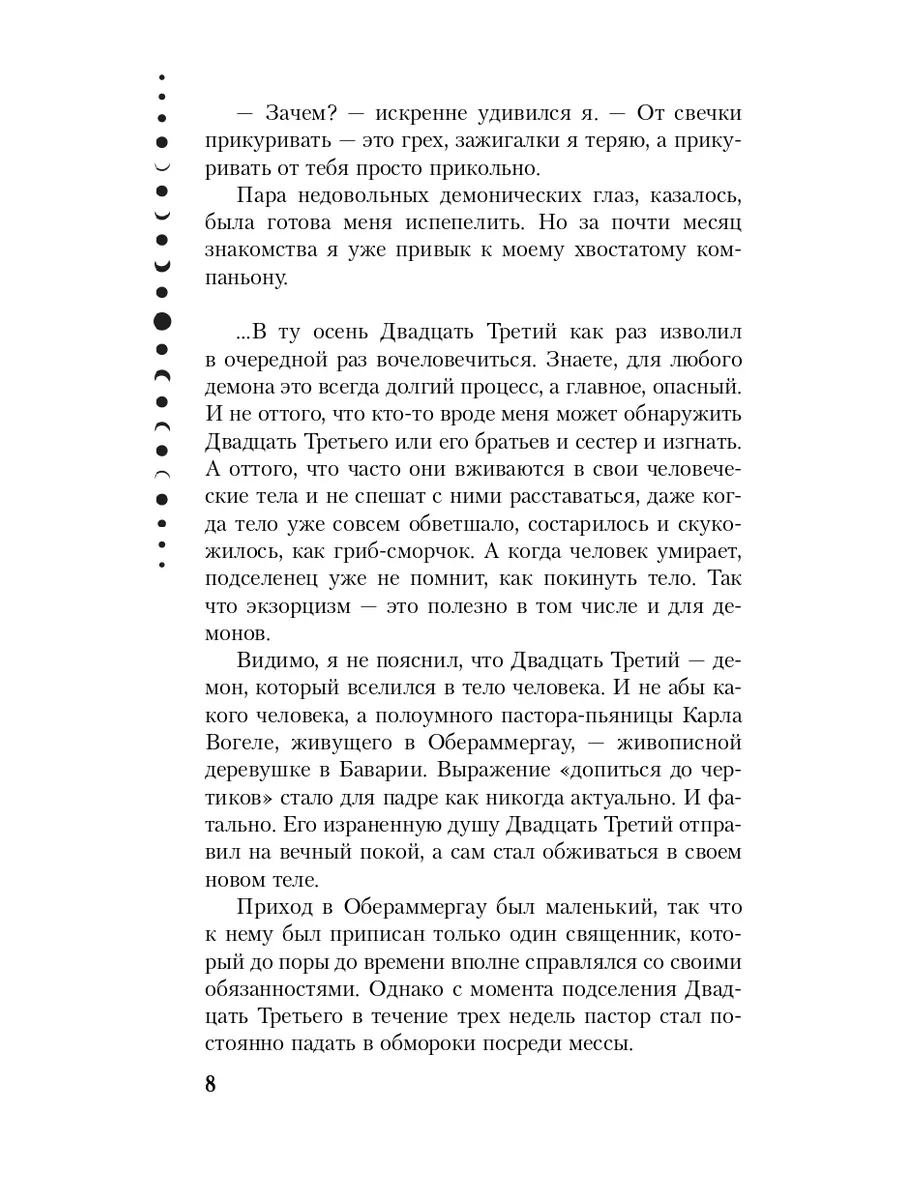 — Зачем? — искренне удивился я. — От свечки прикуривать — это грех, зажигалки я теряю, а прикуривать от тебя просто прикольно.

Пара недовольных демонических глаз, казалось, была готова меня испепелить. Но за почти месяц знакомства я уже привык к моему хвостатому компаньону.

...В ту осень Двадцать Третий как раз изволил в очередной раз вочеловечиться. Знаете, для любого демона это всегда долгий процесс, а главное, опасный. И не оттого, что кто-то вроде меня может обнаружить Двадцать Третьего или его братьев и сестер и изгнать. А оттого, что часто они вживаются в свои человеческие тела и не спешат с ними расставаться, даже когда тело уже совсем обветшало, состарилось и скукожилось, как гриб-сморчок. А когда человек умирает, подселенец уже не помнит, как покинуть тело. Так что экзорцизм — это полезно в том числе и для демонов.

Видимо, я не пояснил, что Двадцать Третий — демон, который вселился в тело человека. И не абы какого человека, а полоумного пастора-пьяницы Карла Вогеле, живущего в Обераммергау, — живописной деревушке в Баварии. Выражение «допиться до чертиков» стало для падре как никогда актуально. И фатально. Его израненную душу Двадцать Третий отправил на вечный покой, а сам стал обживаться в своем новом теле.

Приход в Обераммергау был маленький, так что к нему был приписан только один священник, который до поры до времени вполне справлялся со своими обязанностями. Однако с момента подселения Двадцать Третьего в течение трех недель пастор стал постоянно падать в обмороки посреди мессы.

8